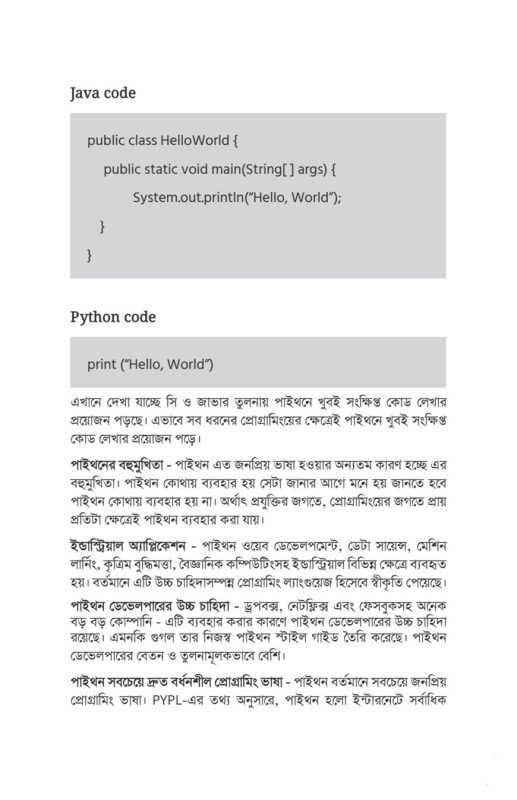 Java code

public class HelloWorld {
public static void main(String[ ] args) {
System.out.println("Hello, World");
}
}

Python code

print ("Hello, World")

এখানে দেখা যাচ্ছে সি ও জাভার তুলনায় পাইথনে খুবই সংক্ষিপ্ত কোড লেখার প্রয়োজন পড়ছে। এভাবে সব ধরনের প্রোগ্রামিংয়ের ক্ষেত্রেই পাইথনে খুবই সংক্ষিপ্ত কোড লেখার প্রয়োজন পড়ে।

পাইথনের বহুমুখিতা - পাইথন এত জনপ্রিয় ভাষা হওয়ার অন্যতম কারণ হচ্ছে এর বহুমুখিতা। পাইথন কোথায় ব্যবহার হয় সেটা জানার আগে মনে হয় জানতে হবে পাইথন কোথায় ব্যবহার হয় না। অর্থাৎ প্রযুক্তির জগতে, প্রোগ্রামিংয়ের জগতে প্রায় প্রতিটা ক্ষেত্রেই পাইথন ব্যবহার করা যায়।

ইন্ডাস্ট্রিয়াল অ্যাপ্লিকেশন - পাইথন ওয়েব ডেভেলপমেন্ট, ডেটা সায়েন্স, মেশিন লার্নিং, কৃত্রিম বুদ্ধিমত্তা, বৈজ্ঞানিক কম্পিউটিংসহ ইন্ডাস্ট্রিয়াল বিভিন্ন ক্ষেত্রে ব্যবহৃত হয়। বর্তমানে এটি উচ্চ চাহিদাসম্পন্ন প্রোগ্রামিং ল্যাংগুয়েজ হিসেবে স্বীকৃতি পেয়েছে।

পাইথন ডেভেলপারের উচ্চ চাহিদা - ড্রপবক্স, নেটফ্লিক্স এবং ফেসবুকসহ অনেক বড় বড় কোম্পানি - এটি ব্যবহার করার কারণে পাইথন ডেভেলপারের উচ্চ চাহিদা রয়েছে। এমনকি গুগল তার নিজস্ব পাইথন স্টাইল গাইড তৈরি করেছে। পাইথন ডেভেলপারের বেতন ও তুলনামূলকভাবে বেশি।

পাইথন সবচেয়ে দ্রুত বর্ধনশীল প্রোগ্রামিং ভাষা - পাইথন বর্তমানে সবচেয়ে জনপ্রিয় প্রোগ্রামিং ভাষা। PYPL-এর তথ্য অনুসারে, পাইথন হলো ইন্টারনেটে সর্বাধিক